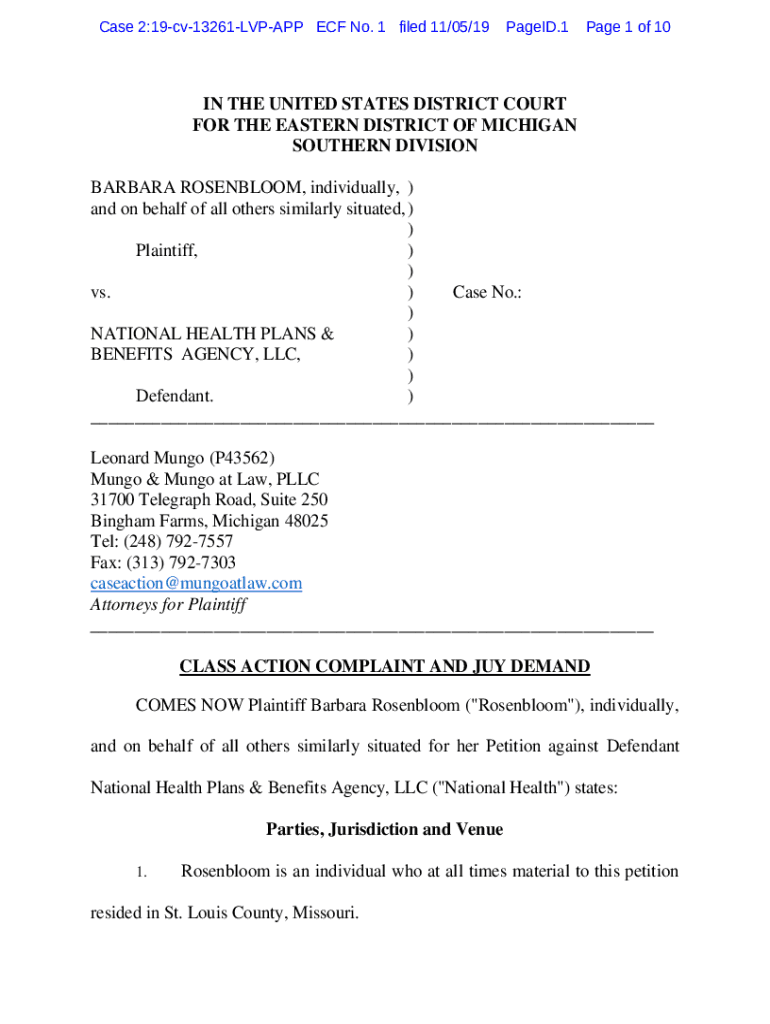 Case 2:19-cv-13261-LVP-APP ECF No. 1 filed 11/05/19 PageID.1 Page 1 of 10

IN THE UNITED STATES DISTRICT COURT
FOR THE EASTERN DISTRICT OF MICHIGAN
SOUTHERN DIVISION

BARBARA ROSENBLOOM, individually, )
and on behalf of all others similarly situated, )
)
Plaintiff, )
)
vs. ) Case No.:
)
NATIONAL HEALTH PLANS & )
BENEFITS AGENCY, LLC, )
)
Defendant. )

Leonard Mungo (P43562)
Mungo & Mungo at Law, PLLC
31700 Telegraph Road, Suite 250
Bingham Farms, Michigan 48025
Tel: (248) 792-7557
Fax: (313) 792-7303
caseaction@mungoatlaw.com
Attorneys for Plaintiff

CLASS ACTION COMPLAINT AND JUY DEMAND

COMES NOW Plaintiff Barbara Rosenbloom ("Rosenbloom"), individually, and on behalf of all others similarly situated for her Petition against Defendant National Health Plans & Benefits Agency, LLC ("National Health") states:

Parties, Jurisdiction and Venue

1. Rosenbloom is an individual who at all times material to this petition resided in St. Louis County, Missouri.